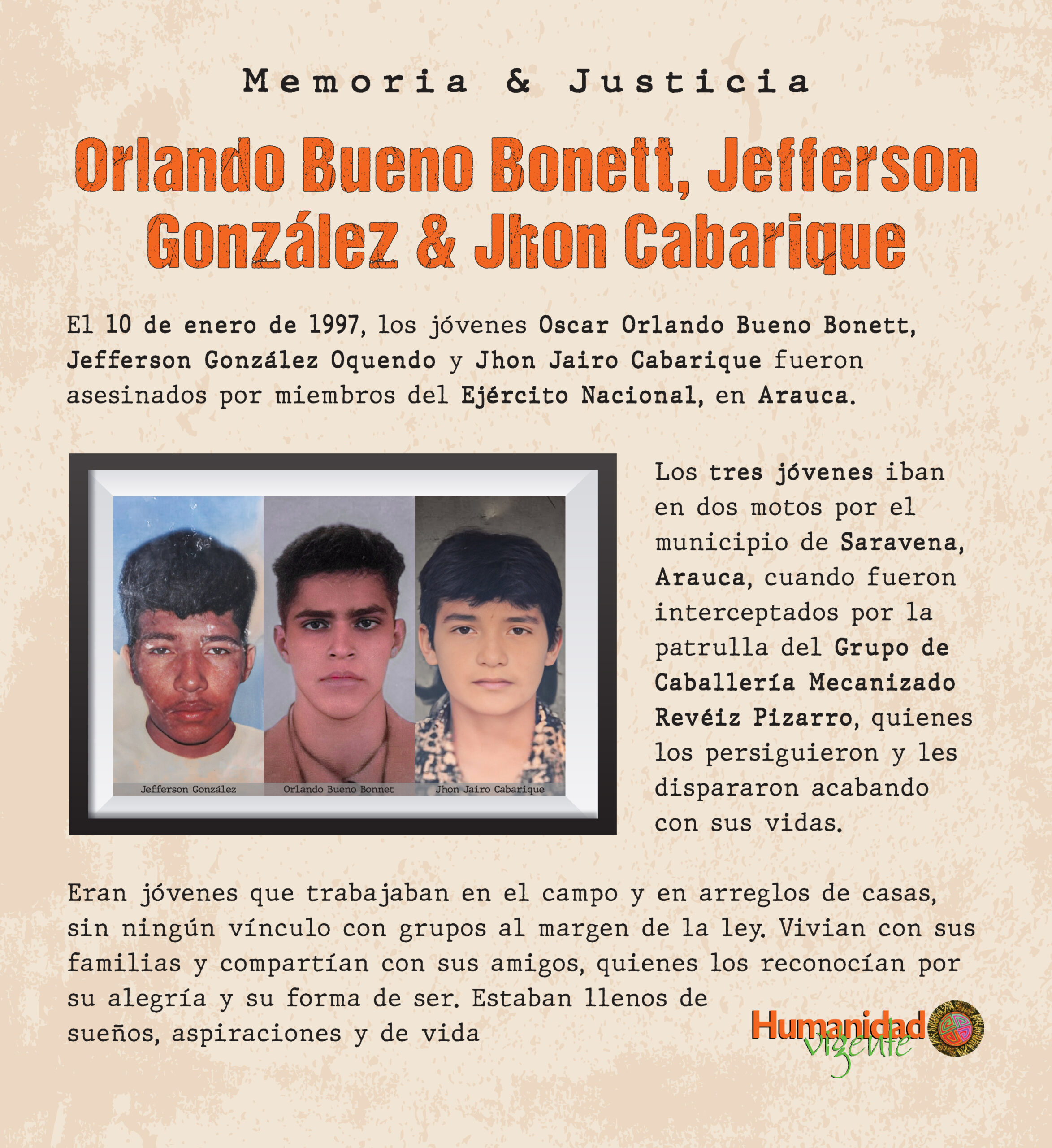 Memoria & Justicia

Orlando Bueno Bonett, Jefferson González & Jhon Cabarique

El 10 de enero de 1997, los jóvenes Oscar Orlando Bueno Bonett, Jefferson González Oquendo y Jhon Jairo Cabarique fueron asesinados por miembros del Ejército Nacional, en Arauca.

Jefferson González

Orlando Bueno Bonnet

Jhon Jairo Cabarique

Los tres jóvenes iban en dos motos por el municipio de Saravena, Arauca, cuando fueron interceptados por la patrulla del Grupo de Caballería Mecanizado Revéiz Pizarro, quienes los persiguieron y les dispararon acabando con sus vidas.

Eran jóvenes que trabajaban en el campo y en arreglos de casas, sin ningún vínculo con grupos al margen de la ley. Vivian con sus familias y compartían con sus amigos, quienes los reconocían por su alegría y su forma de ser. Estaban llenos de sueños, aspiraciones y de vida

Humanidad vigente